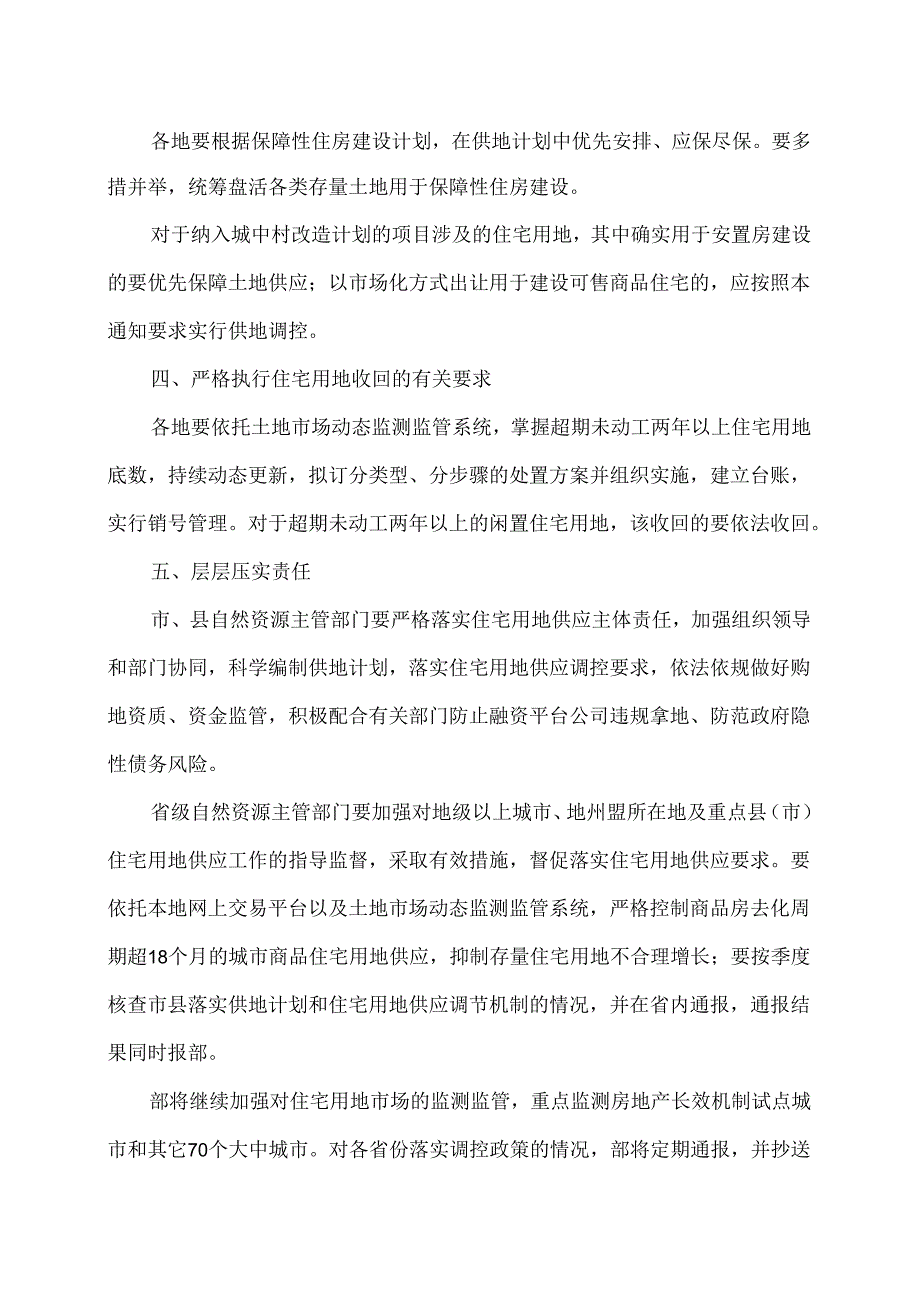 各地要根据保障性住房建设计划，在供地计划中优先安排、应保尽保。要多措并举，统筹盘活各类存量土地用于保障性住房建设。

对于纳入城中村改造计划的项目涉及的住宅用地，其中确实用于安置房建设的要优先保障土地供应；以市场化方式出让用于建设可售商品住宅的，应按照本通知要求实行供地调控。

四、严格执行住宅用地收回的有关要求

各地要依托土地市场动态监测监管系统，掌握超期未动工两年以上住宅用地底数，持续动态更新，拟订分类型、分步骤的处置方案并组织实施，建立台账，实行销号管理。对于超期未动工两年以上的闲置住宅用地，该收回的要依法收回。

五、层层压实责任

市、县自然资源主管部门要严格落实住宅用地供应主体责任，加强组织领导和部门协同，科学编制供地计划，落实住宅用地供应调控要求，依法依规做好购地资质、资金监管，积极配合有关部门防止融资平台公司违规拿地、防范政府隐性债务风险。

省级自然资源主管部门要加强对地级以上城市、地州盟所在地及重点县（市）住宅用地供应工作的指导监督，采取有效措施，督促落实住宅用地供应要求。要依托本地网上交易平台以及土地市场动态监测监管系统，严格控制商品房去化周期超18个月的城市商品住宅用地供应，抑制存量住宅用地不合理增长；要按季度核查市县落实供地计划和住宅用地供应调节机制的情况，并在省内通报，通报结果同时报部。

部将继续加强对住宅用地市场的监测监管，重点监测房地产长效机制试点城市和其它70个大中城市。对各省份落实调控政策的情况，部将定期通报，并抄送